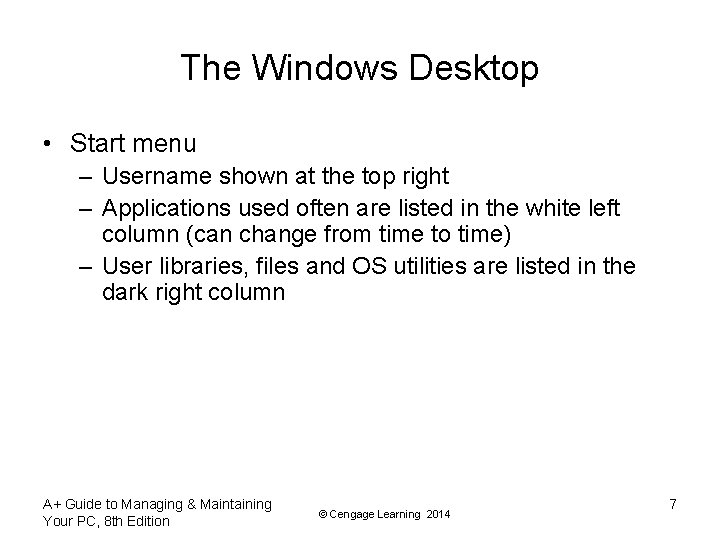 The Windows Desktop

• Start menu
– Username shown at the top right
– Applications used often are listed in the white left column (can change from time to time)
– User libraries, files and OS utilities are listed in the dark right column

A+ Guide to Managing & Maintaining Your PC, 8th Edition

© Cengage Learning 2014

7